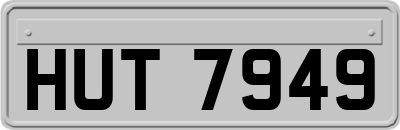 HUT 7949